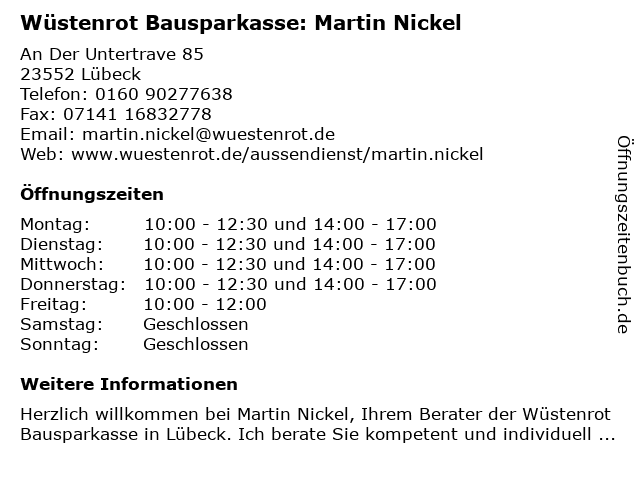 Wüstenrot Bausparkasse: Martin Nickel

An Der Untertrave 85
23552 Lübeck
Telefon: 0160 90277638
Fax: 07141 16832778
Email: martin.nickel@wuestenrot.de
Web: www.wuestenrot.de/aussendienst/martin.nickel

Öffnungszeiten

| | |
|---|---|
| Montag: | 10:00 - 12:30 und 14:00 - 17:00 |
| Dienstag: | 10:00 - 12:30 und 14:00 - 17:00 |
| Mittwoch: | 10:00 - 12:30 und 14:00 - 17:00 |
| Donnerstag: | 10:00 - 12:30 und 14:00 - 17:00 |
| Freitag: | 10:00 - 12:00 |
| Samstag: | Geschlossen |
| Sonntag: | Geschlossen |

Weitere Informationen

Herzlich willkommen bei Martin Nickel, Ihrem Berater der Wüstenrot Bausparkasse in Lübeck. Ich berate Sie kompetent und individuell ...

Öffnungszeitenbuch.de